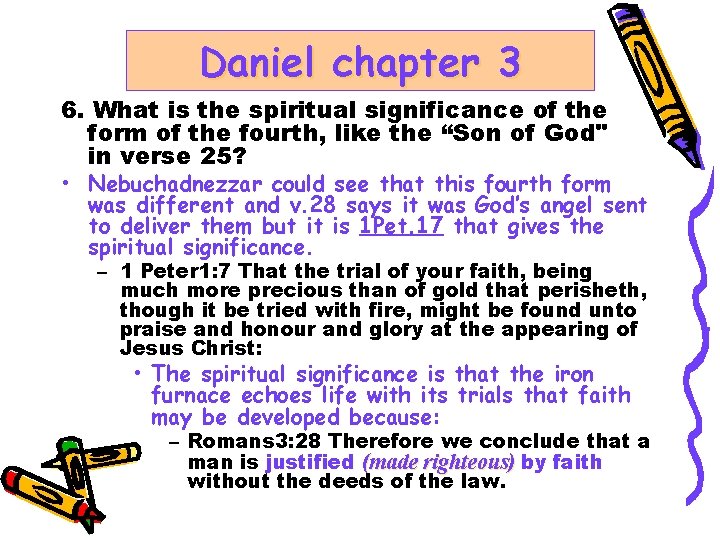 Daniel chapter 3

6. What is the spiritual significance of the form of the fourth, like the "Son of God" in verse 25?

• Nebuchadnezzar could see that this fourth form was different and v.28 says it was God's angel sent to deliver them but it is 1Pet.17 that gives the spiritual significance.

- 1 Peter1:7 That the trial of your faith, being much more precious than of gold that perisheth, though it be tried with fire, might be found unto praise and honour and glory at the appearing of Jesus Christ:

• The spiritual significance is that the iron furnace echoes life with its trials that faith may be developed because:

- Romans3:28 Therefore we conclude that a man is justified (made righteous) by faith without the deeds of the law.